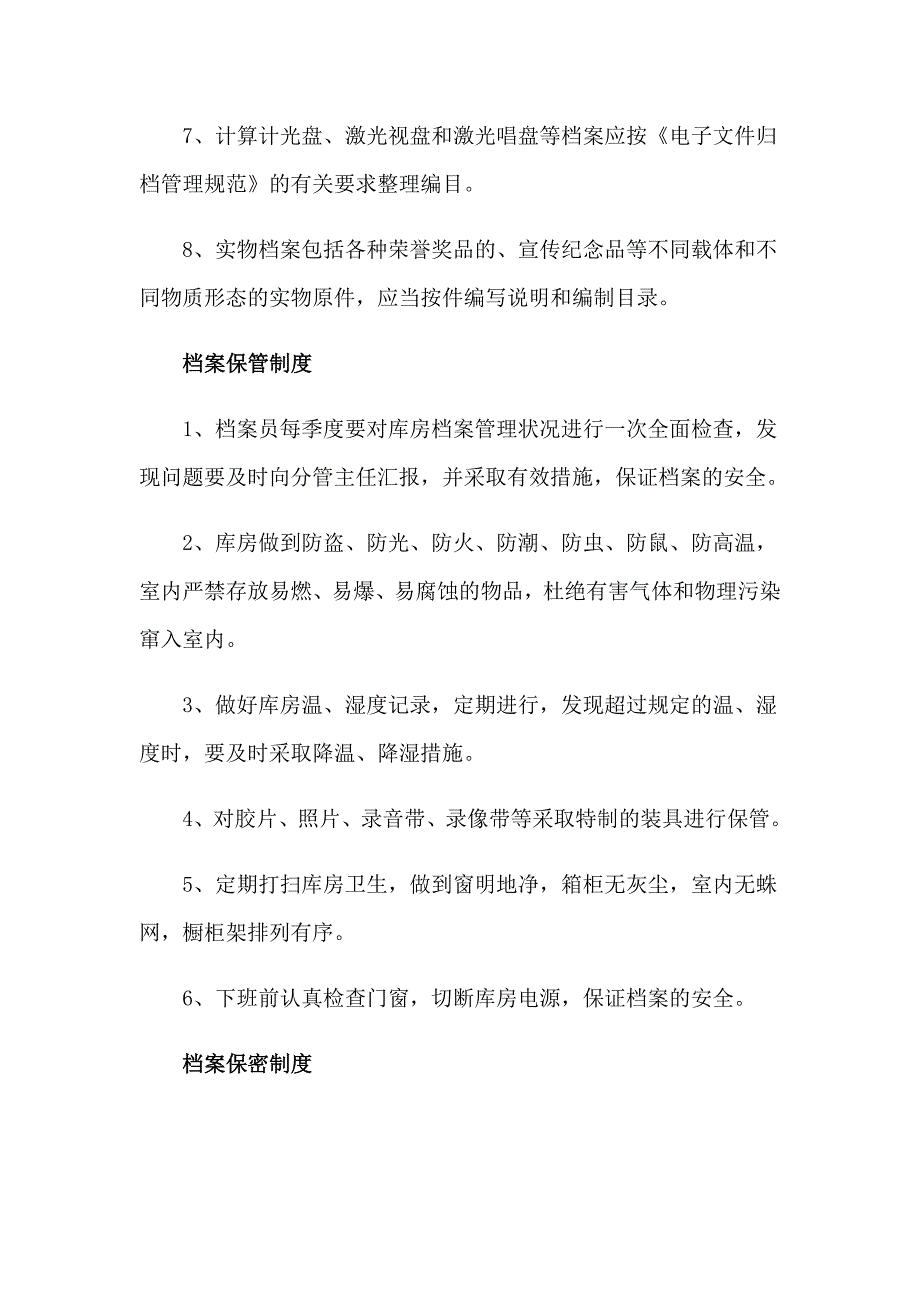 7、计算计光盘、激光视盘和激光唱盘等档案应按《电子文件归档管理规范》的有关要求整理编目。

8、实物档案包括各种荣誉奖品的、宣传纪念品等不同载体和不同物质形态的实物原件，应当按件编写说明和编制目录。

档案保管制度

1、档案员每季度要对库房档案管理状况进行一次全面检查，发现问题要及时向分管主任汇报，并采取有效措施，保证档案的安全。

2、库房做到防盗、防光、防火、防潮、防虫、防鼠、防高温，室内严禁存放易燃、易爆、易腐蚀的物品，杜绝有害气体和物理污染窜入室内。

3、做好库房温、湿度记录，定期进行，发现超过规定的温、湿度时，要及时采取降温、降湿措施。

4、对胶片、照片、录音带、录像带等采取特制的装具进行保管。

5、定期打扫库房卫生，做到窗明地净，箱柜无灰尘，室内无蛛网，橱柜架排列有序。

6、下班前认真检查门窗，切断库房电源，保证档案的安全。

档案保密制度